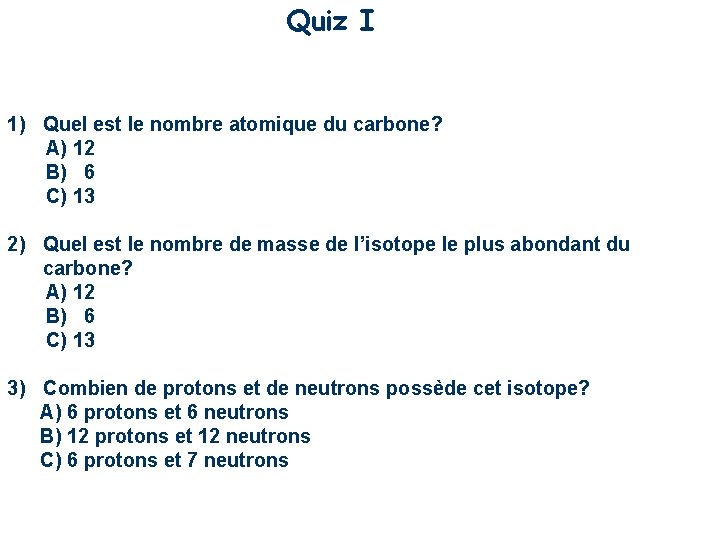 Quiz I

1) Quel est le nombre atomique du carbone?
A) 12
B) 6
C) 13

2) Quel est le nombre de masse de l'isotope le plus abondant du carbone?
A) 12
B) 6
C) 13

3) Combien de protons et de neutrons possède cet isotope?
A) 6 protons et 6 neutrons
B) 12 protons et 12 neutrons
C) 6 protons et 7 neutrons